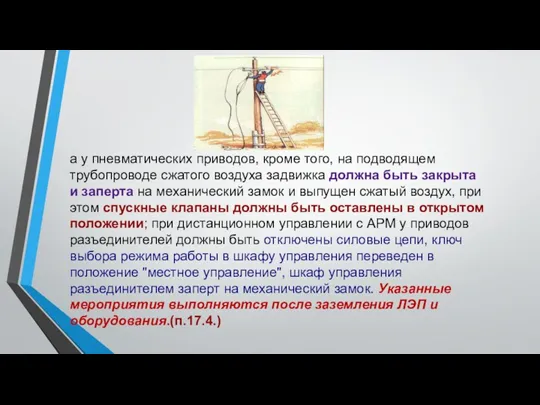 а у пневматических приводов, кроме того, на подводящем трубопроводе сжатого воздуха задвижка должна быть закрыта и заперта на механический замок и выпущен сжатый воздух, при этом спускные клапаны должны быть оставлены в открытом положении; при дистанционном управлении с АРМ у приводов разъединителей должны быть отключены силовые цепи, ключ выбора режима работы в шкафу управления переведен в положение "местное управление", шкаф управления разъединителем заперт на механический замок. Указанные мероприятия выполняются после заземления ЛЭП и оборудования.(п.17.4.)